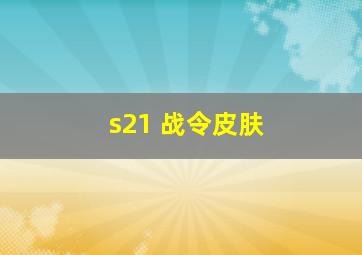 s21 战令皮肤